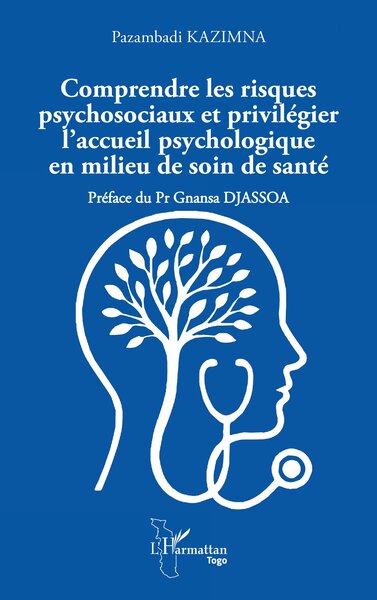 Pazambadi KAZIMNA

Comprendre les risques psychosociaux et privilégier l'accueil psychologique en milieu de soin de santé

Préface du Pr Gnansa DJASSOA

L'Harmattan
Togo